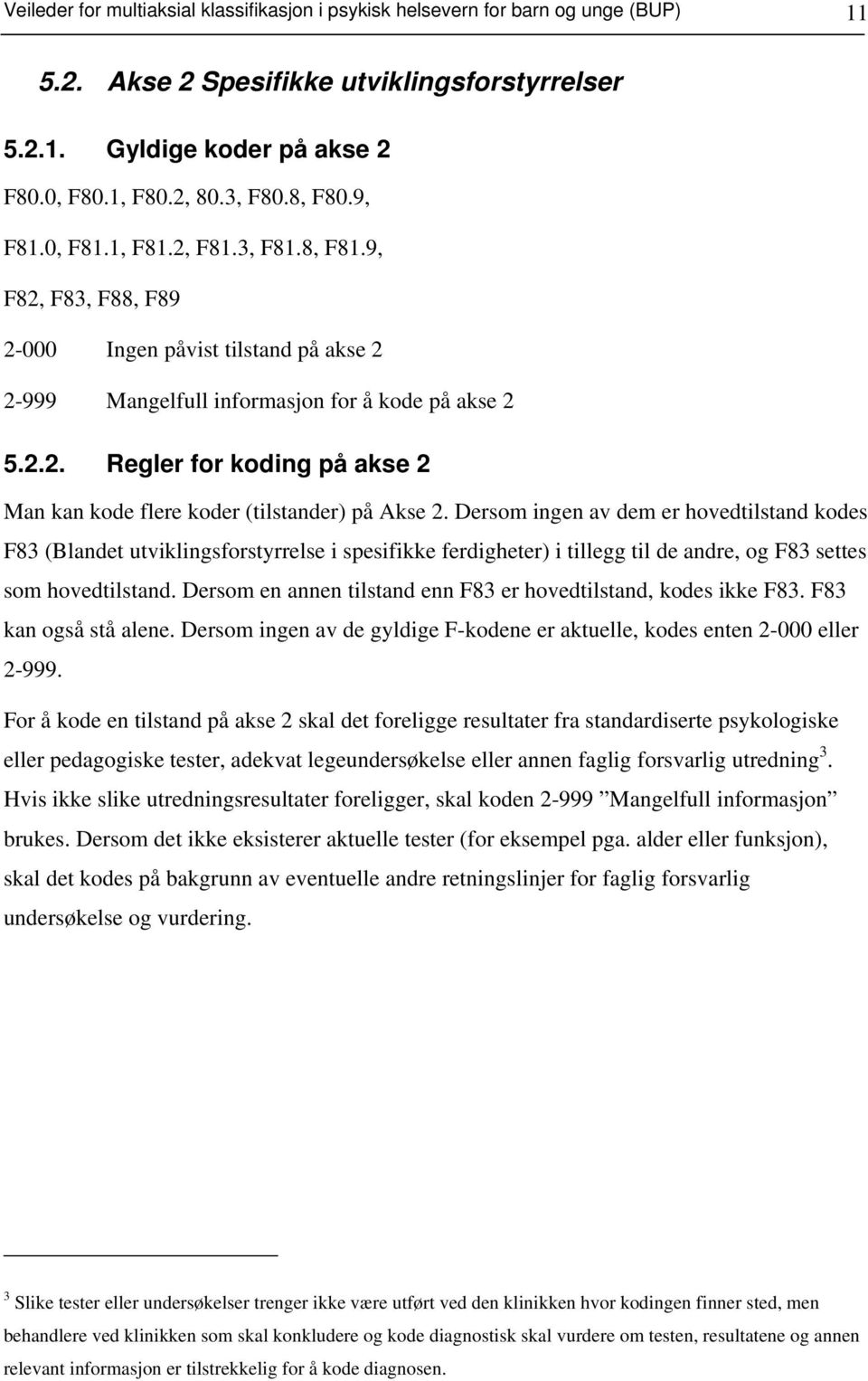 Veileder for multiaksial klassifikasjon i psykisk helsevern for barn og unge (BUP) 11

5.2. Akse 2 Spesifikke utviklingsforstyrrelser

5.2.1. Gyldige koder på akse 2

F80.0, F80.1, F80.2, 80.3, F80.8, F80.9,

F81.0, F81.1, F81.2, F81.3, F81.8, F81.9,

F82, F83, F88, F89

2-000 Ingen påvist tilstand på akse 2

2-999 Mangelfull informasjon for å kode på akse 2

5.2.2. Regler for koding på akse 2

Man kan kode flere koder (tilstander) på Akse 2. Dersom ingen av dem er hovedtilstand kodes F83 (Blandet utviklingsforstyrrelse i spesifikke ferdigheter) i tillegg til de andre, og F83 settes som hovedtilstand. Dersom en annen tilstand enn F83 er hovedtilstand, kodes ikke F83. F83 kan også stå alene. Dersom ingen av de gyldige F-kodene er aktuelle, kodes enten 2-000 eller 2-999.

For å kode en tilstand på akse 2 skal det foreligge resultater fra standardiserte psykologiske eller pedagogiske tester, adekvat legeundersøkelse eller annen faglig forsvarlig utredning$^3$. Hvis ikke slike utredningsresultater foreligger, skal koden 2-999 ”Mangelfull informasjon” brukes. Dersom det ikke eksisterer aktuelle tester (for eksempel pga. alder eller funksjon), skal det kodes på bakgrunn av eventuelle andre retningslinjer for faglig forsvarlig undersøkelse og vurdering.

$^3$ Slike tester eller undersøkelser trenger ikke være utført ved den klinikken hvor kodingen finner sted, men behandlere ved klinikken som skal konkludere og kode diagnostisk skal vurdere om testen, resultatene og annen relevant informasjon er tilstrekkelig for å kode diagnosen.